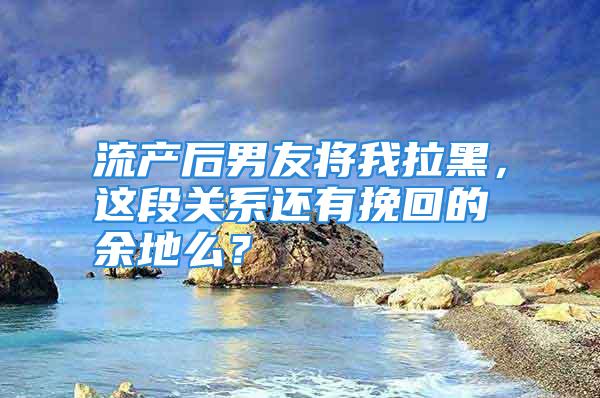 流产后男友将我拉黑，这段关系还有挽回的余地么？